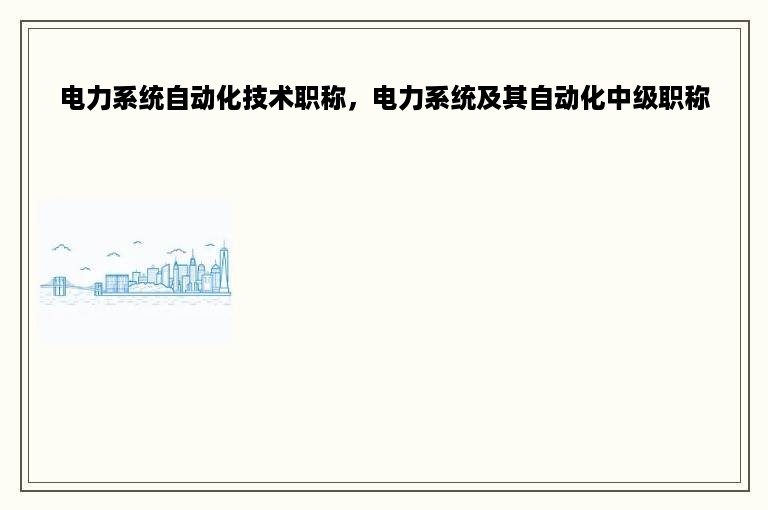 电力系统自动化技术职称，电力系统及其自动化中级职称